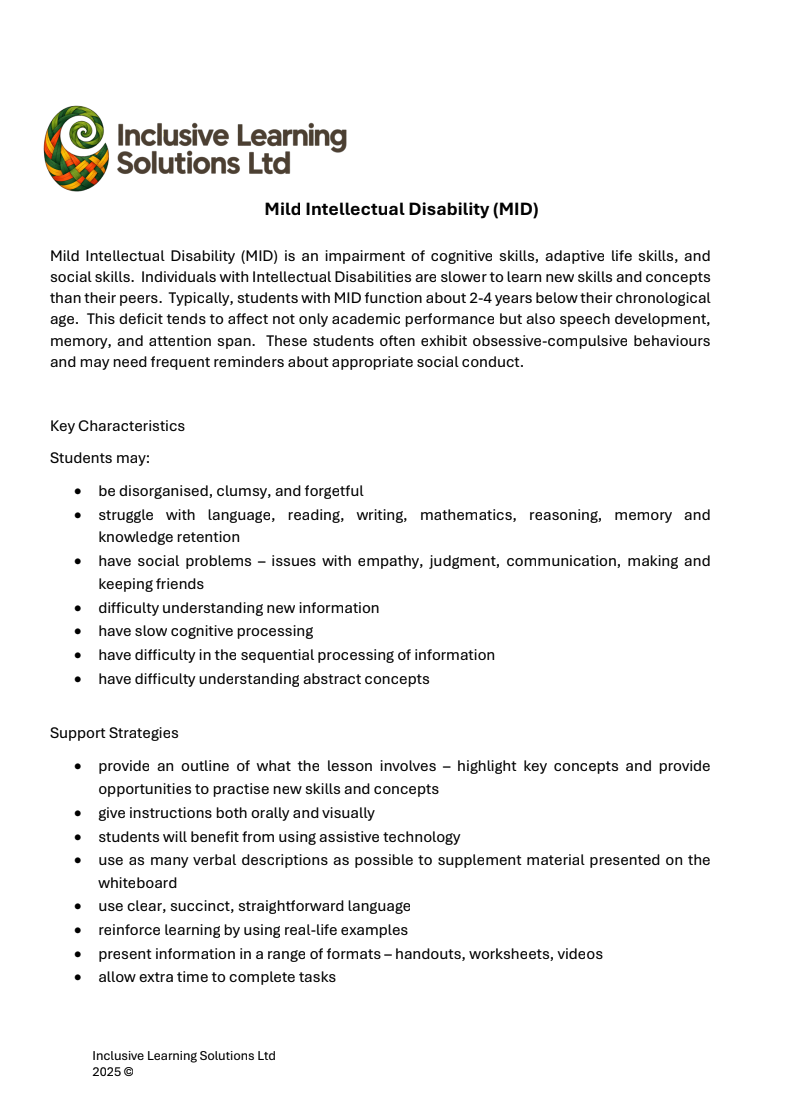 Inclusive Learning Solutions Ltd

Mild Intellectual Disability (MID)

Mild Intellectual Disability (MID) is an impairment of cognitive skills, adaptive life skills, and social skills. Individuals with Intellectual Disabilities are slower to learn new skills and concepts than their peers. Typically, students with MID function about 2-4 years below their chronological age. This deficit tends to affect not only academic performance but also speech development, memory, and attention span. These students often exhibit obsessive-compulsive behaviours and may need frequent reminders about appropriate social conduct.

Key Characteristics

Students may:

• be disorganised, clumsy, and forgetful
• struggle with language, reading, writing, mathematics, reasoning, memory and knowledge retention
• have social problems – issues with empathy, judgment, communication, making and keeping friends
• difficulty understanding new information
• have slow cognitive processing
• have difficulty in the sequential processing of information
• have difficulty understanding abstract concepts

Support Strategies

• provide an outline of what the lesson involves – highlight key concepts and provide opportunities to practise new skills and concepts
• give instructions both orally and visually
• students will benefit from using assistive technology
• use as many verbal descriptions as possible to supplement material presented on the whiteboard
• use clear, succinct, straightforward language
• reinforce learning by using real-life examples
• present information in a range of formats – handouts, worksheets, videos
• allow extra time to complete tasks

Inclusive Learning Solutions Ltd
2025 ©